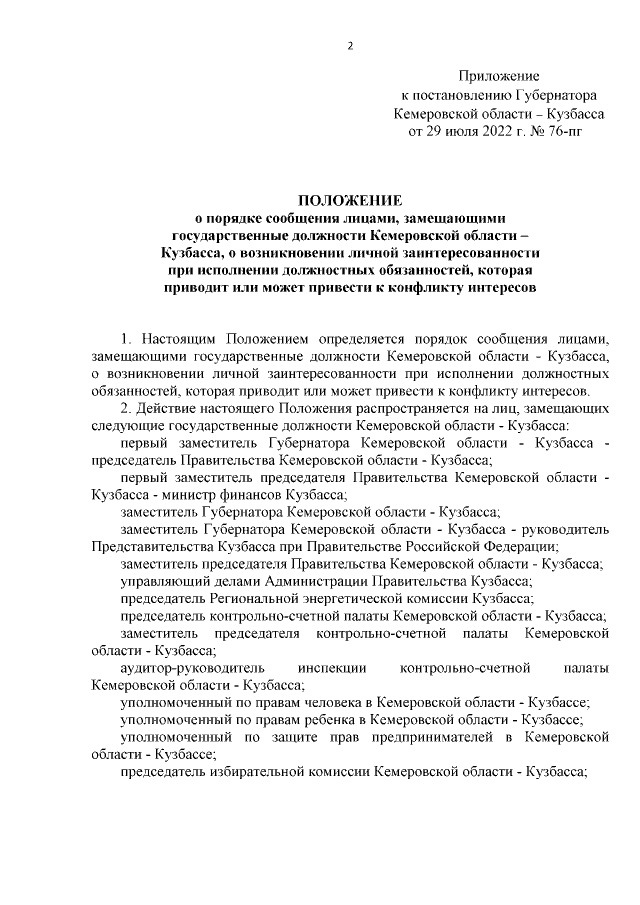 2

Приложение
к постановлению Губернатора
Кемеровской области – Кузбасса
от 29 июля 2022 г. № 76-пг

ПОЛОЖЕНИЕ
о порядке сообщения лицами, замещающими государственные должности Кемеровской области – Кузбасса, о возникновении личной заинтересованности при исполнении должностных обязанностей, которая приводит или может привести к конфликту интересов

1. Настоящим Положением определяется порядок сообщения лицами, замещающими государственные должности Кемеровской области - Кузбасса, о возникновении личной заинтересованности при исполнении должностных обязанностей, которая приводит или может привести к конфликту интересов.

2. Действие настоящего Положения распространяется на лиц, замещающих следующие государственные должности Кемеровской области - Кузбасса:

первый заместитель Губернатора Кемеровской области - Кузбасса - председатель Правительства Кемеровской области - Кузбасса;

первый заместитель председателя Правительства Кемеровской области - Кузбасса - министр финансов Кузбасса;

заместитель Губернатора Кемеровской области - Кузбасса;

заместитель Губернатора Кемеровской области - Кузбасса - руководитель Представительства Кузбасса при Правительстве Российской Федерации;

заместитель председателя Правительства Кемеровской области - Кузбасса;

управляющий делами Администрации Правительства Кузбасса;

председатель Региональной энергетической комиссии Кузбасса;

председатель контрольно-счетной палаты Кемеровской области - Кузбасса;

заместитель председателя контрольно-счетной палаты Кемеровской области - Кузбасса;

аудитор-руководитель инспекции контрольно-счетной палаты Кемеровской области - Кузбасса;

уполномоченный по правам человека в Кемеровской области - Кузбассе;

уполномоченный по правам ребенка в Кемеровской области - Кузбассе;

уполномоченный по защите прав предпринимателей в Кемеровской области - Кузбассе;

председатель избирательной комиссии Кемеровской области - Кузбасса;